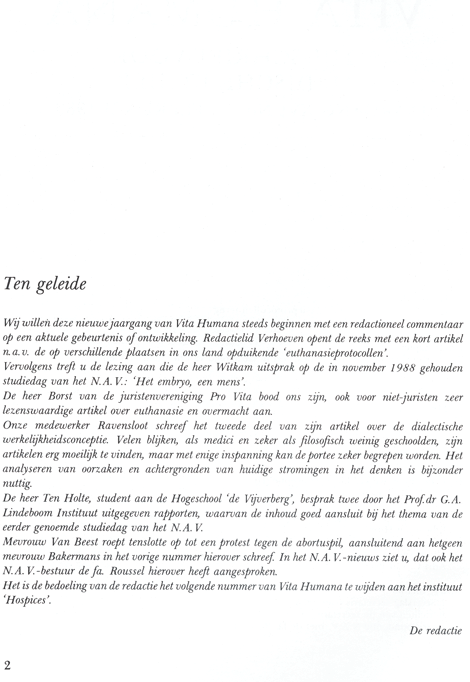 Ten geleide

Wij willen deze nieuwe jaargang van Vita Humana steeds beginnen met een redactioneel commentaar op een aktuele gebeurtenis of ontwikkeling. Redactielid Verhoeven opent de reeks met een kort artikel n.a.v. de op verschillende plaatsen in ons land opduikende 'euthanasieprotocollen'.
Vervolgens treft u de lezing aan die de heer Witkam uitsprak op de in november 1988 gehouden studiedag van het N.A.V.: 'Het embryo, een mens'.
De heer Borst van de juristenvereniging Pro Vita bood ons zijn, ook voor niet-juristen zeer lezenswaardige artikel over euthanasie en overmacht aan.
Onze medewerker Ravensloot schreef het tweede deel van zijn artikel over de dialectische werkelijkheidsconceptie. Velen blijken, als medici en zeker als filosofisch weinig geschoolden, zijn artikelen erg moeilijk te vinden, maar met enige inspanning kan de portee zeker begrepen worden. Het analyseren van oorzaken en achtergronden van huidige stromingen in het denken is bijzonder nuttig.
De heer Ten Holte, student aan de Hogeschool 'de Vijverberg', besprak twee door het Prof.dr G.A. Lindeboom Instituut uitgegeven rapporten, waarvan de inhoud goed aansluit bij het thema van de eerder genoemde studiedag van het N.A.V.
Mevrouw Van Beest roept tenslotte op tot een protest tegen de abortuspil, aansluitend aan hetgeen mevrouw Bakermans in het vorige nummer hierover schreef. In het N.A.V.-nieuws ziet u, dat ook het N.A.V.-bestuur de fa. Roussel hierover heeft aangesproken.
Het is de bedoeling van de redactie het volgende nummer van Vita Humana te wijden aan het instituut 'Hospices'.

De redactie

2